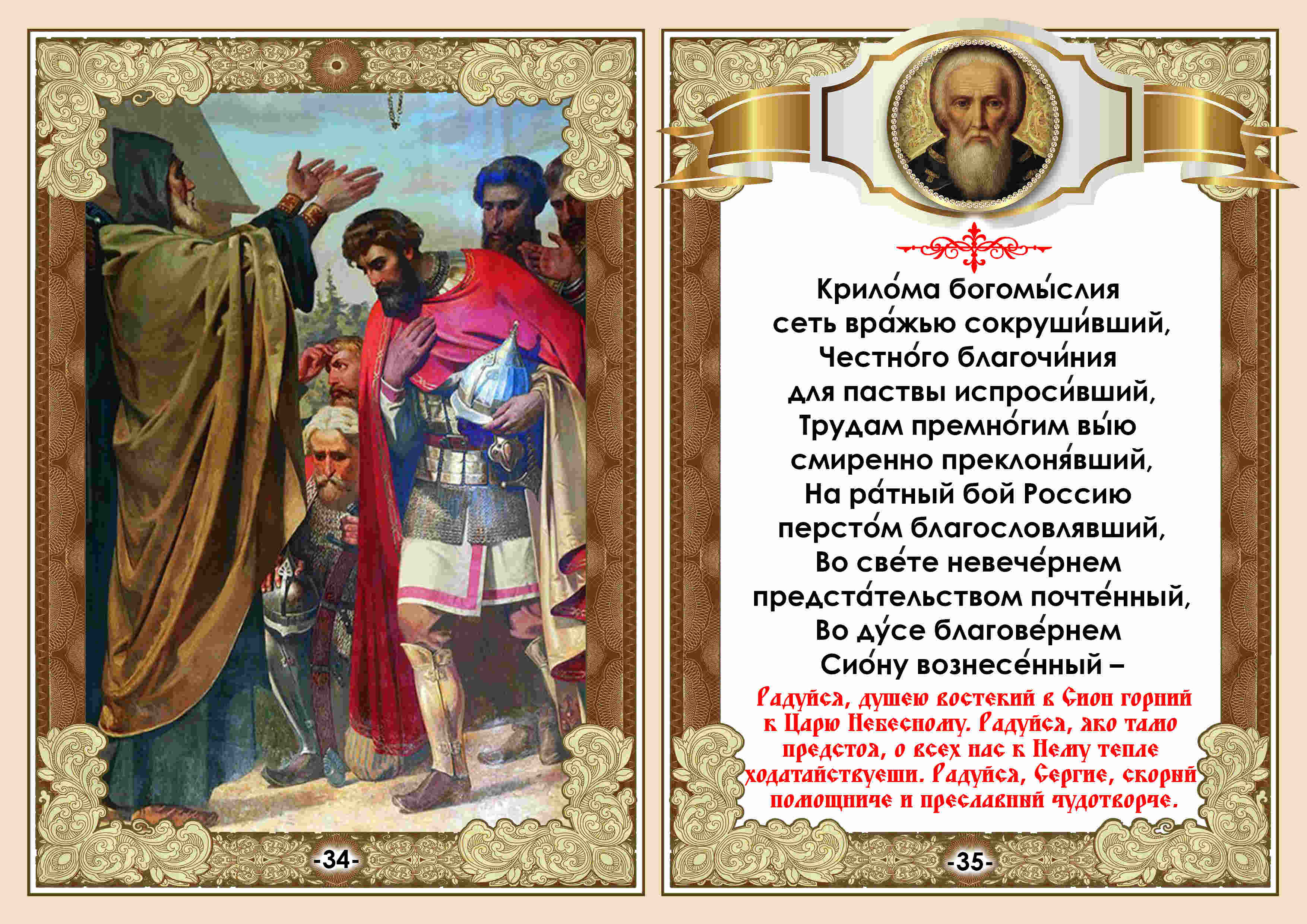 -34-

Крило́ма богомы́слия
сеть вра́жью сокруши́вший,
Честно́го благочи́ния
для паствы испроси́вший,
Трудам премно́гим вы́ю
смиренно преклоня́вший,
На ра́тный бой Россию
персто́м благословлявший,
Во све́те невече́рнем
предста́тельством почте́нный,
Во ду́се благове́рнем
Сио́ну вознесе́нный –

Радуйся, душею востекий в Сион горний к Царю Небесному. Радуйся, яко тамо предстоя, о всех нас к Нему тепле ходатайствуеши. Радуйся, Сергие, скорый помощниче и преславный чудотворче.

-35-